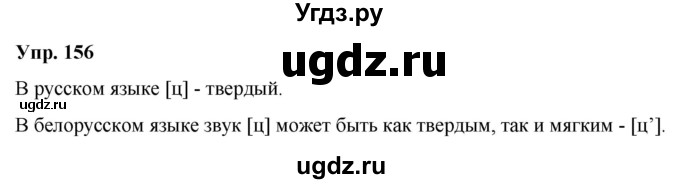 Угдз.ру

Упр. 156

ugdz.ru

В русском языке [ц] - твердый.

ugdz.ru

В белорусском языке звук [ц] может быть как твердым, так и мягким - [ц’].

ugdz.ru